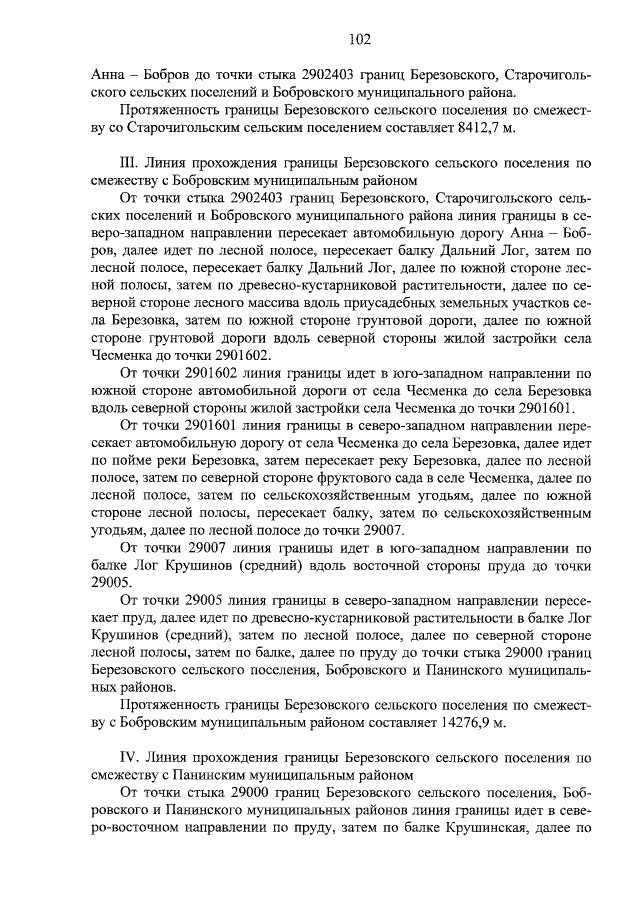 102

Анна – Бобров до точки стыка 2902403 границ Березовского, Старочигольского сельских поселений и Бобровского муниципального района.

Протяженность границы Березовского сельского поселения по смежеству со Старочигольским сельским поселением составляет 8412,7 м.

III. Линия прохождения границы Березовского сельского поселения по смежеству с Бобровским муниципальным районом

От точки стыка 2902403 границ Березовского, Старочигольского сельских поселений и Бобровского муниципального района линия границы в северо-западном направлении пересекает автомобильную дорогу Анна – Бобров, далее идет по лесной полосе, пересекает балку Дальний Лог, затем по лесной полосе, пересекает балку Дальний Лог, далее по южной стороне лесной полосы, затем по древесно-кустарниковой растительности, далее по северной стороне лесного массива вдоль приусадебных земельных участков села Березовка, затем по южной стороне грунтовой дороги, далее по южной стороне грунтовой дороги вдоль северной стороны жилой застройки села Чесменка до точки 2901602.

От точки 2901602 линия границы идет в юго-западном направлении по южной стороне автомобильной дороги от села Чесменка до села Березовка вдоль северной стороны жилой застройки села Чесменка до точки 2901601.

От точки 2901601 линия границы в северо-западном направлении пересекает автомобильную дорогу от села Чесменка до села Березовка, далее идет по пойме реки Березовка, затем пересекает реку Березовка, далее по лесной полосе, затем по северной стороне фруктового сада в селе Чесменка, далее по лесной полосе, затем по сельскохозяйственным угодьям, далее по южной стороне лесной полосы, пересекает балку, затем по сельскохозяйственным угодьям, далее по лесной полосе до точки 29007.

От точки 29007 линия границы идет в юго-западном направлении по балке Лог Крушинов (средний) вдоль восточной стороны пруда до точки 29005.

От точки 29005 линия границы в северо-западном направлении пересекает пруд, далее идет по древесно-кустарниковой растительности в балке Лог Крушинов (средний), затем по лесной полосе, далее по северной стороне лесной полосы, затем по балке, далее по пруду до точки стыка 29000 границ Березовского сельского поселения, Бобровского и Панинского муниципальных районов.

Протяженность границы Березовского сельского поселения по смежеству с Бобровским муниципальным районом составляет 14276,9 м.

IV. Линия прохождения границы Березовского сельского поселения по смежеству с Панинским муниципальным районом

От точки стыка 29000 границ Березовского сельского поселения, Бобровского и Панинского муниципальных районов линия границы идет в северо-восточном направлении по пруду, затем по балке Крушинская, далее по